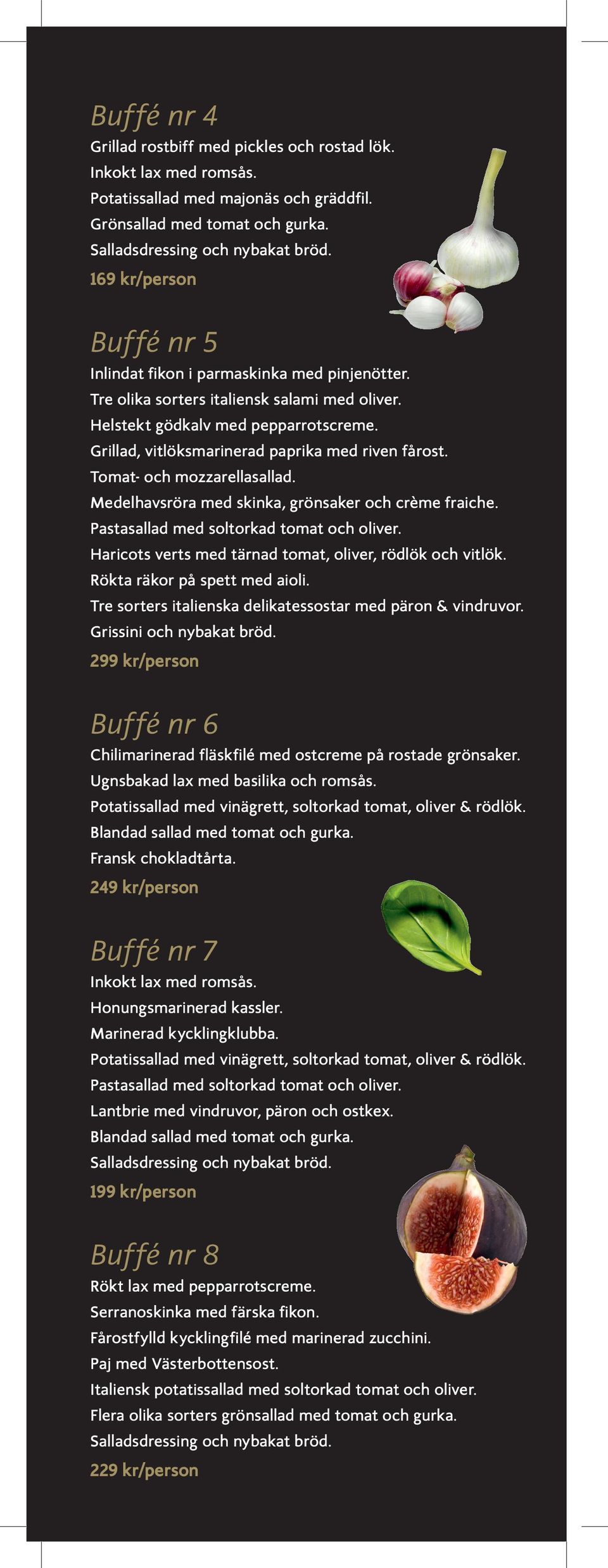 Buffé nr 4
Grillad rostbiff med pickles och rostad lök.
Inkokt lax med romsås.
Potatissallad med majonäs och gräddfil.
Grönsallad med tomat och gurka.
Salladsdressing och nybakat bröd.
169 kr/person

Buffé nr 5
Inlindat fikon i parmaskinka med pinjenötter.
Tre olika sorters italiensk salami med oliver.
Helstekt gödkalv med pepparrotscreme.
Grillad, vitlöksmarinerad paprika med riven fårost.
Tomat- och mozzarellasallad.
Medelhavsröra med skinka, grönsaker och crème fraiche.
Pastasallad med soltorkad tomat och oliver.
Haricots verts med tärnad tomat, oliver, rödlök och vitlök.
Rökta räkor på spett med aioli.
Tre sorters italienska delikatessostar med päron & vindruvor.
Grissini och nybakat bröd.
299 kr/person

Buffé nr 6
Chilimarinerad fläskfilé med ostcreme på rostade grönsaker.
Ugnsbakad lax med basilika och romsås.
Potatissallad med vinägrett, soltorkad tomat, oliver & rödlök.
Blandad sallad med tomat och gurka.
Fransk chokladtårta.
249 kr/person

Buffé nr 7
Inkokt lax med romsås.
Honungsmarinerad kassler.
Marinerad kycklingklubba.
Potatissallad med vinägrett, soltorkad tomat, oliver & rödlök.
Pastasallad med soltorkad tomat och oliver.
Lantbrie med vindruvor, päron och ostkex.
Blandad sallad med tomat och gurka.
Salladsdressing och nybakat bröd.
199 kr/person

Buffé nr 8
Rökt lax med pepparrotscreme.
Serranoskinka med färska fikon.
Fårostfylld kycklingfilé med marinerad zucchini.
Paj med Västerbottensost.
Italiensk potatissallad med soltorkad tomat och oliver.
Flera olika sorters grönsallad med tomat och gurka.
Salladsdressing och nybakat bröd.
229 kr/person